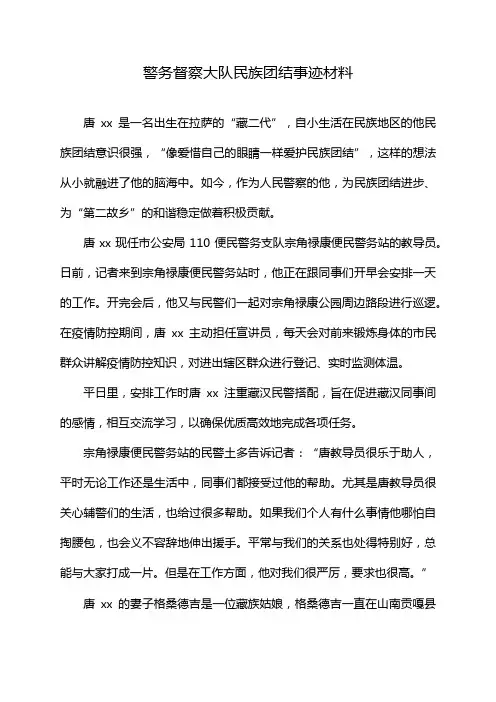 警务督察大队民族团结事迹材料

唐 xx 是一名出生在拉萨的“藏二代”，自小生活在民族地区的他民族团结意识很强，“像爱惜自己的眼睛一样爱护民族团结”，这样的想法从小就融进了他的脑海中。如今，作为人民警察的他，为民族团结进步、为“第二故乡”的和谐稳定做着积极贡献。

唐 xx 现任市公安局 110 便民警务支队宗角禄康便民警务站的教导员。日前，记者来到宗角禄康便民警务站时，他正在跟同事们开早会安排一天的工作。开完会后，他又与民警们一起对宗角禄康公园周边路段进行巡逻。在疫情防控期间，唐 xx 主动担任宣讲员，每天会对前来锻炼身体的市民群众讲解疫情防控知识，对进出辖区群众进行登记、实时监测体温。

平日里，安排工作时唐 xx 注重藏汉民警搭配，旨在促进藏汉同事间的感情，相互交流学习，以确保优质高效地完成各项任务。

宗角禄康便民警务站的民警土多告诉记者：“唐教导员很乐于助人，平时无论工作还是生活中，同事们都接受过他的帮助。尤其是唐教导员很关心辅警们的生活，也给过很多帮助。如果我们个人有什么事情他哪怕自掏腰包，也会义不容辞地伸出援手。平常与我们的关系也处得特别好，总能与大家打成一片。但是在工作方面，他对我们很严厉，要求也很高。”

唐 xx 的妻子格桑德吉是一位藏族姑娘，格桑德吉一直在山南贡嘎县